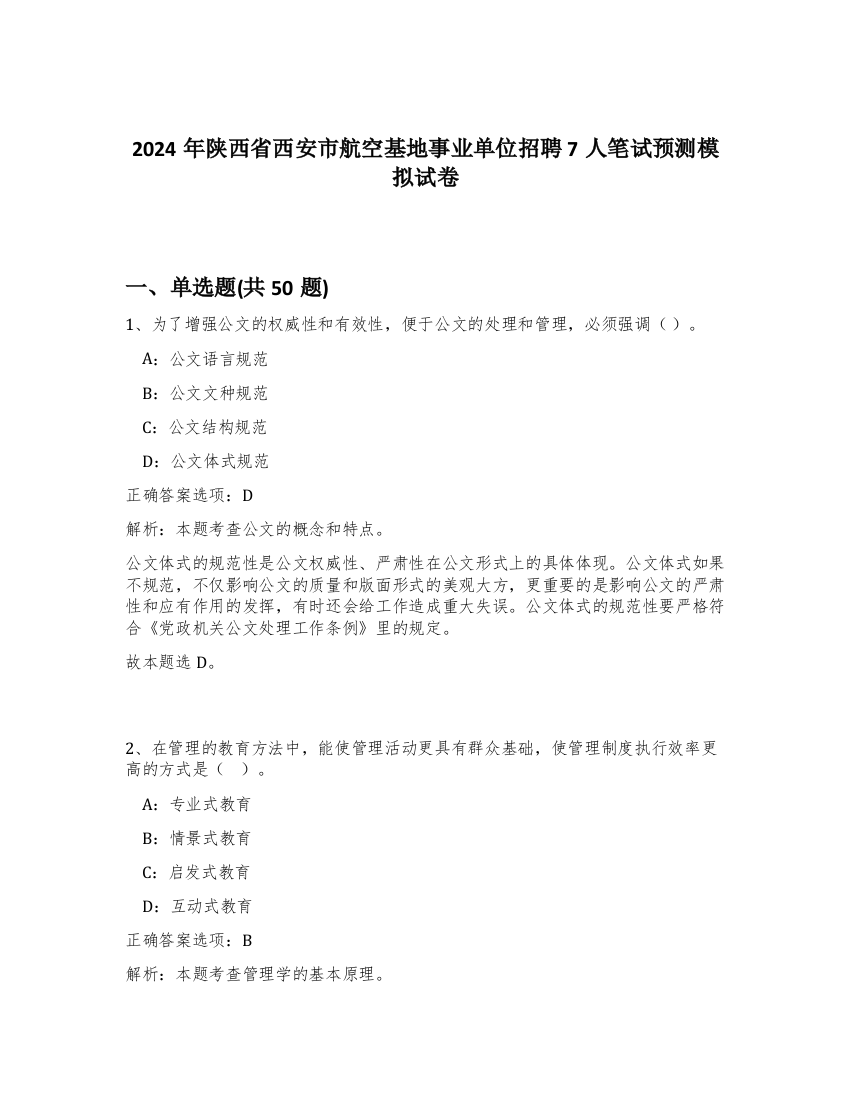 2024 年陕西省西安市航空基地事业单位招聘 7 人笔试预测模拟试卷

一、单选题(共 50 题)

1、为了增强公文的权威性和有效性，便于公文的处理和管理，必须强调（ ）。

A：公文语言规范

B：公文文种规范

C：公文结构规范

D：公文体式规范

正确答案选项：D

解析：本题考查公文的概念和特点。

公文体式的规范性是公文权威性、严肃性在公文形式上的具体体现。公文体式如果不规范，不仅影响公文的质量和版面形式的美观大方，更重要的是影响公文的严肃性和应有作用的发挥，有时还会给工作造成重大失误。公文体式的规范性要严格符合《党政机关公文处理工作条例》里的规定。

故本题选 D。

2、在管理的教育方法中，能使管理活动更具有群众基础，使管理制度执行效率更高的方式是（ ）。

A：专业式教育

B：情景式教育

C：启发式教育

D：互动式教育

正确答案选项：B

解析：本题考查管理学的基本原理。